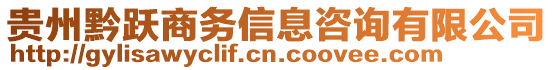 贵州黔跃商务信息咨询有限公司
http://gylisawyclif.cn.coovee.com